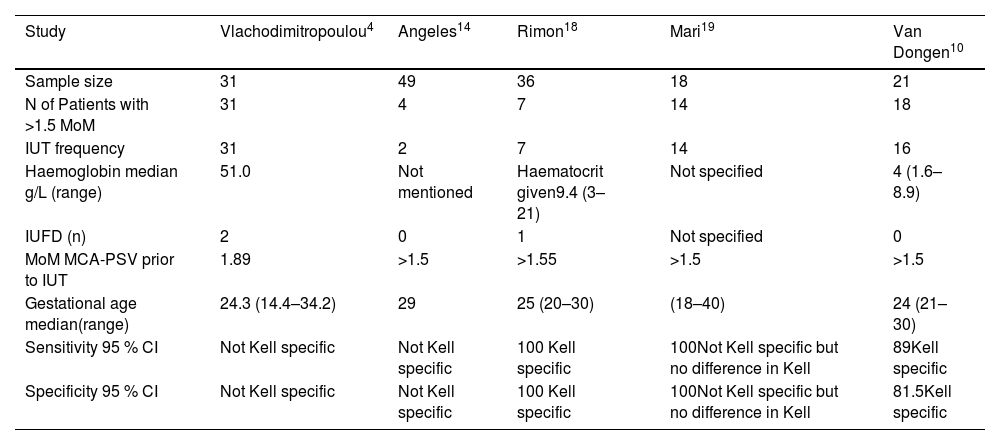 | Study | Vlachodimitropoulou$^{4}$ | Angeles$^{14}$ | Rimon$^{18}$ | Mari$^{19}$ | Van Dongen$^{10}$ |
|---|---|---|---|---|---|
| Sample size | 31 | 49 | 36 | 18 | 21 |
| N of Patients with >1.5 MoM | 31 | 4 | 7 | 14 | 18 |
| IUT frequency | 31 | 2 | 7 | 14 | 16 |
| Haemoglobin median g/L (range) | 51.0 | Not mentioned | Haematocrit given9.4 (3–21) | Not specified | 4 (1.6–8.9) |
| IUFD (n) | 2 | 0 | 1 | Not specified | 0 |
| MoM MCA-PSV prior to IUT | 1.89 | >1.5 | >1.55 | >1.5 | >1.5 |
| Gestational age median(range) | 24.3 (14.4–34.2) | 29 | 25 (20–30) | (18–40) | 24 (21–30) |
| Sensitivity 95 % CI | Not Kell specific | Not Kell specific | 100 Kell specific | 100Not Kell specific but no difference in Kell | 89Kell specific |
| Specificity 95 % CI | Not Kell specific | Not Kell specific | 100 Kell specific | 100Not Kell specific but no difference in Kell | 81.5Kell specific |